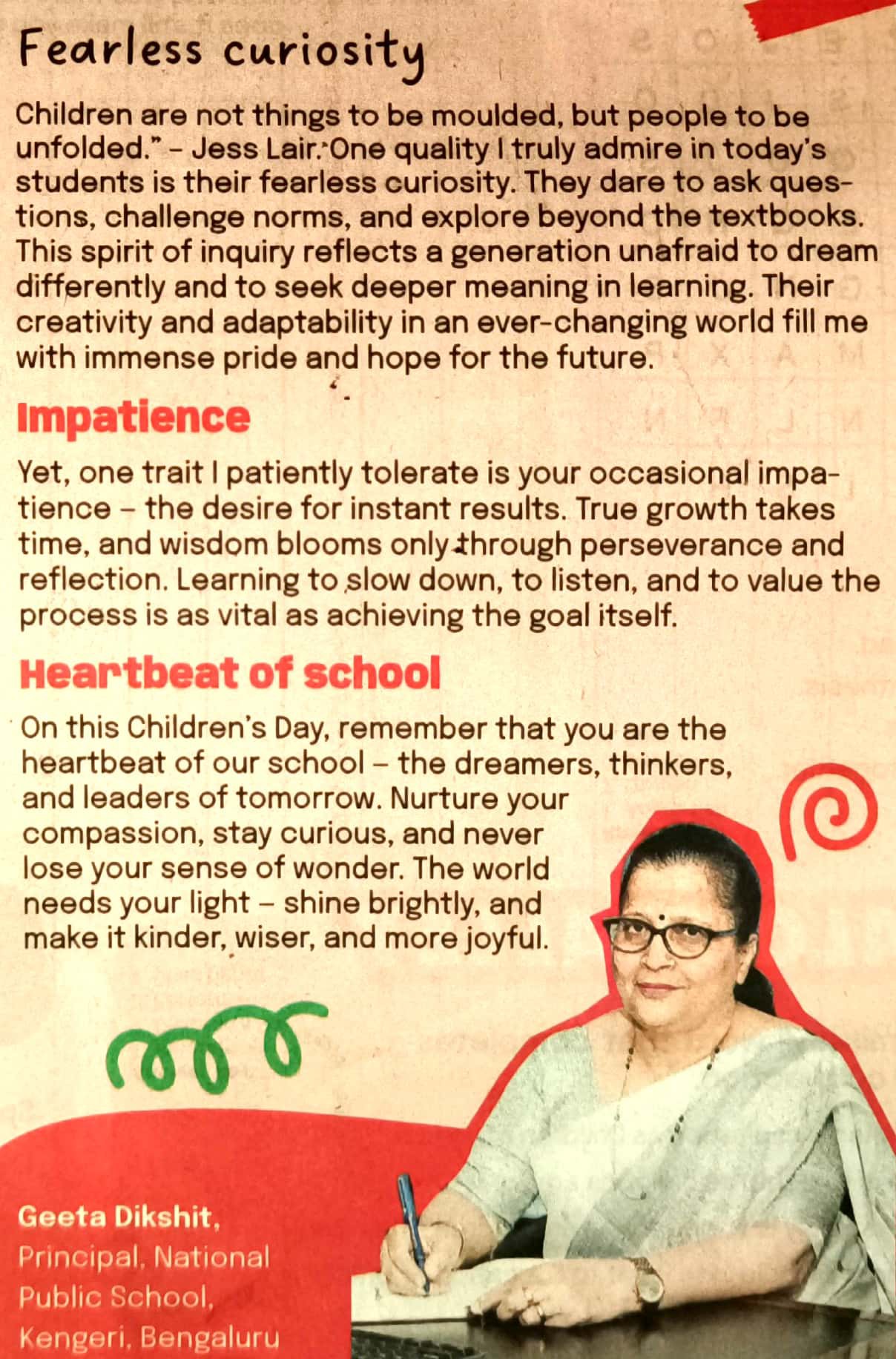 Fearless curiosity

Children are not things to be moulded, but people to be unfolded." – Jess Lair. One quality I truly admire in today's students is their fearless curiosity. They dare to ask questions, challenge norms, and explore beyond the textbooks. This spirit of inquiry reflects a generation unafraid to dream differently and to seek deeper meaning in learning. Their creativity and adaptability in an ever-changing world fill me with immense pride and hope for the future.

Impatience

Yet, one trait I patiently tolerate is your occasional impatience – the desire for instant results. True growth takes time, and wisdom blooms only through perseverance and reflection. Learning to slow down, to listen, and to value the process is as vital as achieving the goal itself.

Heartbeat of school

On this Children's Day, remember that you are the heartbeat of our school – the dreamers, thinkers, and leaders of tomorrow. Nurture your compassion, stay curious, and never lose your sense of wonder. The world needs your light – shine brightly, and make it kinder, wiser, and more joyful.

Geeta Dikshit, Principal, National Public School, Kengeri, Bengaluru